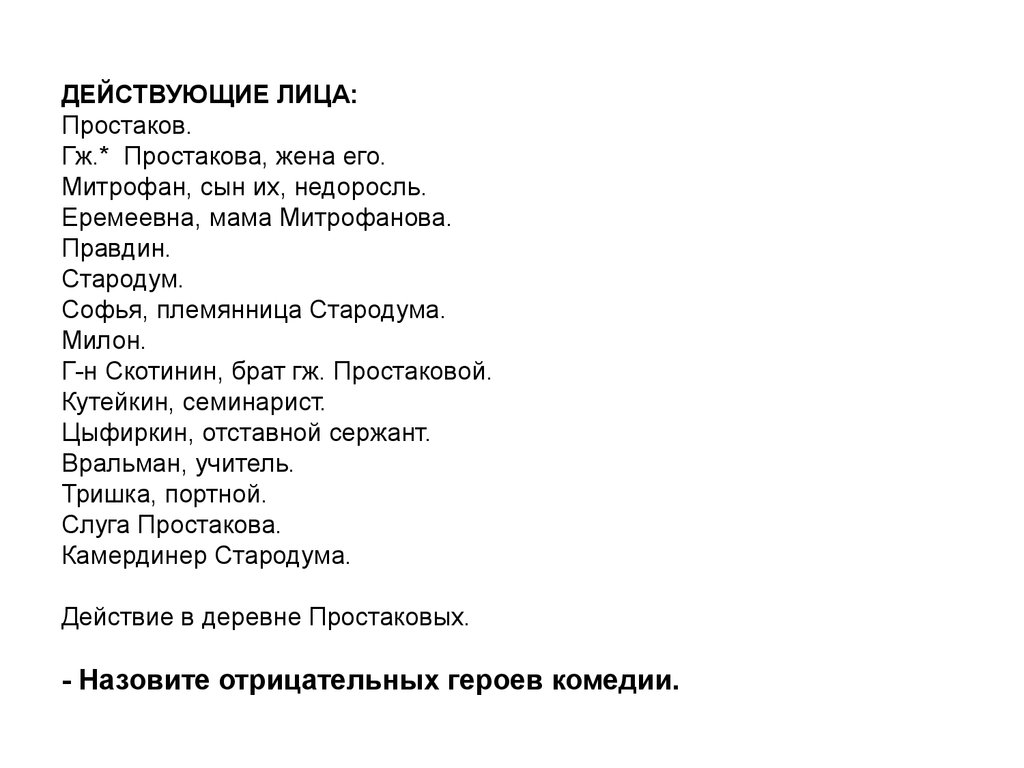 ДЕЙСТВУЮЩИЕ ЛИЦА:
Простаков.
Гж.* Простакова, жена его.
Митрофан, сын их, недоросль.
Еремеевна, мама Митрофанова.
Правдин.
Стародум.
Софья, племянница Стародума.
Милон.
Г-н Скотинин, брат гж. Простаковой.
Кутейкин, семинарист.
Цыфиркин, отставной сержант.
Вральман, учитель.
Тришка, портной.
Слуга Простакова.
Камердинер Стародума.

Действие в деревне Простаковых.

- Назовите отрицательных героев комедии.